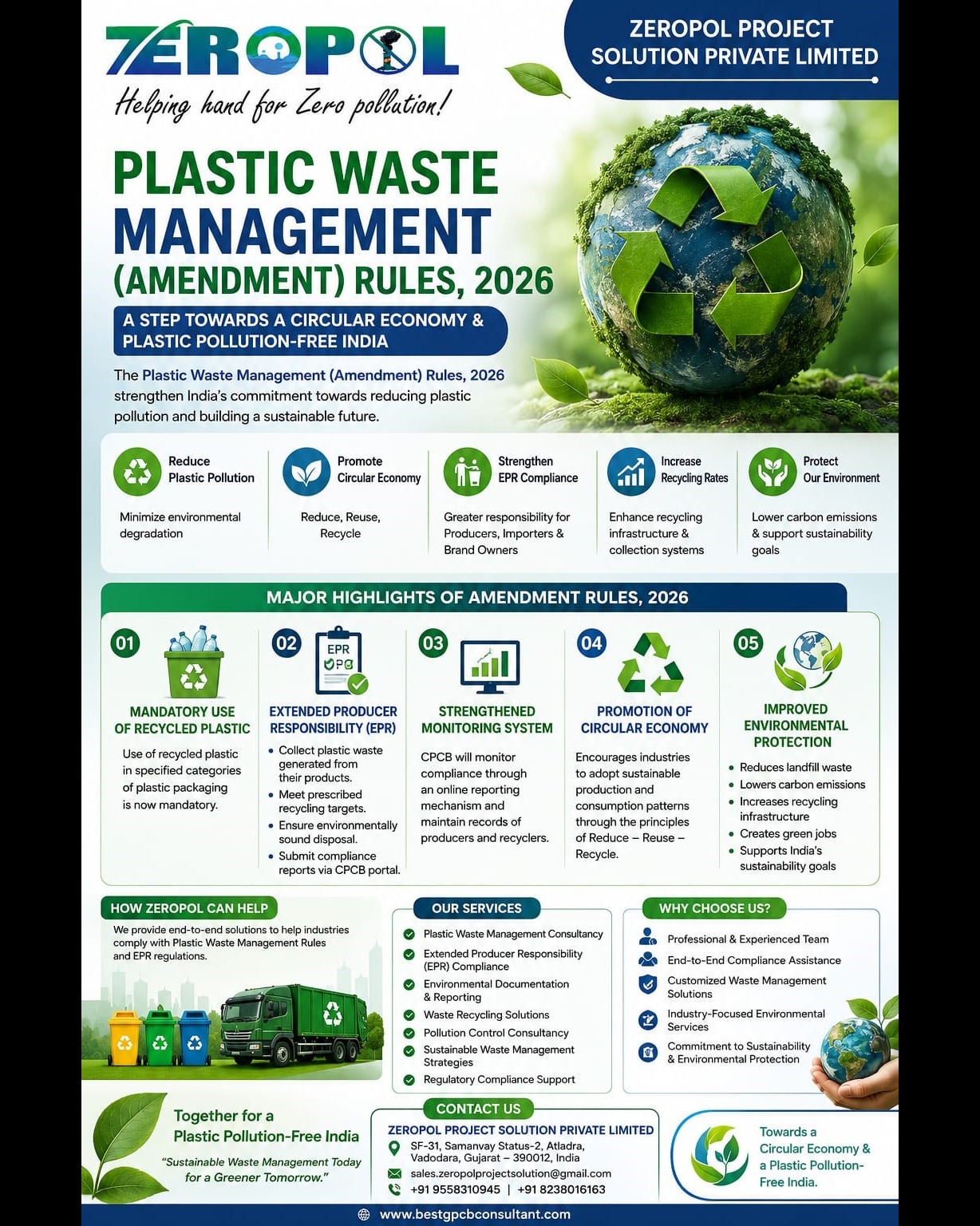 ZEROPOL
Helping hand for Zero pollution!

ZEROPOL PROJECT SOLUTION PRIVATE LIMITED

PLASTIC WASTE MANAGEMENT (AMENDMENT) RULES, 2026

A STEP TOWARDS A CIRCULAR ECONOMY & PLASTIC POLLUTION-FREE INDIA

The Plastic Waste Management (Amendment) Rules, 2026 strengthen India's commitment towards reducing plastic pollution and building a sustainable future.

Reduce Plastic Pollution
Minimize environmental degradation

Promote Circular Economy
Reduce, Reuse, Recycle

Strengthen EPR Compliance
Greater responsibility for Producers, Importers & Brand Owners

Increase Recycling Rates
Enhance recycling infrastructure & collection systems

Protect Our Environment
Lower carbon emissions & support sustainability goals

MAJOR HIGHLIGHTS OF AMENDMENT RULES, 2026

01
MANDATORY USE OF RECYCLED PLASTIC
Use of recycled plastic in specified categories of plastic packaging is now mandatory.

02
EPR
EXTENDED PRODUCER RESPONSIBILITY (EPR)
• Collect plastic waste generated from their products.
• Meet prescribed recycling targets.
• Ensure environmentally sound disposal.
• Submit compliance reports via CPCB portal.

03
STRENGTHENED MONITORING SYSTEM
CPCB will monitor compliance through an online reporting mechanism and maintain records of producers and recyclers.

04
PROMOTION OF CIRCULAR ECONOMY
Encourages industries to adopt sustainable production and consumption patterns through the principles of Reduce – Reuse – Recycle.

05
IMPROVED ENVIRONMENTAL PROTECTION
• Reduces landfill waste
• Lowers carbon emissions
• Increases recycling infrastructure
• Creates green jobs
• Supports India's sustainability goals

HOW ZEROPOL CAN HELP
We provide end-to-end solutions to help industries comply with Plastic Waste Management Rules and EPR regulations.

OUR SERVICES
Plastic Waste Management Consultancy
Extended Producer Responsibility (EPR) Compliance
Environmental Documentation & Reporting
Waste Recycling Solutions
Pollution Control Consultancy
Sustainable Waste Management Strategies
Regulatory Compliance Support

WHY CHOOSE US?
Professional & Experienced Team
End-to-End Compliance Assistance
Customized Waste Management Solutions
Industry-Focused Environmental Services
Commitment to Sustainability & Environmental Protection

Together for a Plastic Pollution-Free India
"Sustainable Waste Management Today for a Greener Tomorrow."

CONTACT US
ZEROPOL PROJECT SOLUTION PRIVATE LIMITED
SF-31, Samanvay Status-2, Atladra, Vadodara, Gujarat – 390012, India
sales.zeropolprojectsolution@gmail.com
+91 9558310945 | +91 8238016163

Towards a Circular Economy & a Plastic Pollution-Free India.

www.bestgpcbconsultant.com